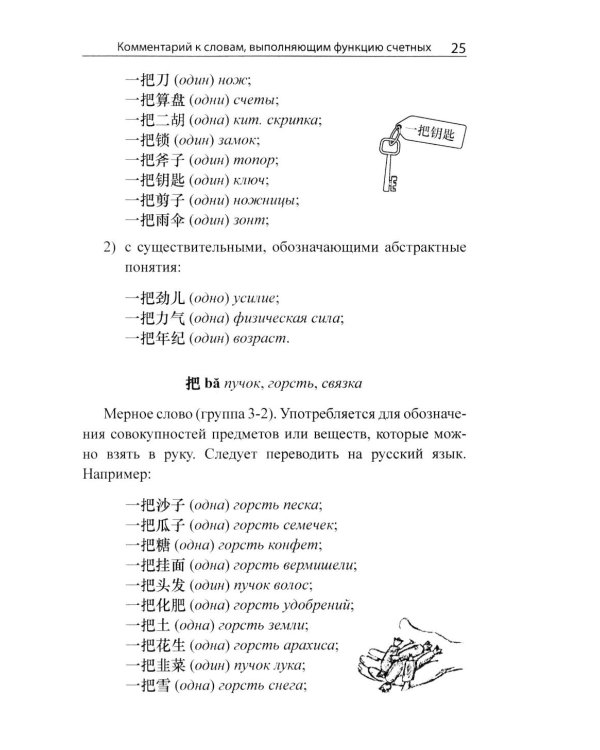 Комментарий к словам, выполняющим функцию счетных 25

一把刀 (один) нож;
一把算盘 (одни) счеты;
一把二胡 (одна) кит. скрипка;
一把锁 (один) замок;
一把斧子 (один) топор;
一把钥匙 (один) ключ;
一把剪子 (одни) ножницы;
一把雨伞 (один) зонт;

一把钥匙

2) с существительными, обозначающими абстрактные понятия:

一把劲儿 (одно) усилие;
一把力气 (одна) физическая сила;
一把年纪 (один) возраст.

把 bǎ пучок, горсть, связка

Мерное слово (группа 3-2). Употребляется для обозначения совокупностей предметов или веществ, которые можно взять в руку. Следует переводить на русский язык. Например:

一把沙子 (одна) горсть песка;
一把瓜子 (одна) горсть семечек;
一把糖 (одна) горсть конфет;
一把挂面 (одна) горсть вермишели;
一把头发 (один) пучок волос;
一把化肥 (одна) горсть удобрений;
一把土 (одна) горсть земли;
一把花生 (одна) горсть арахиса;
一把韭菜 (один) пучок лука;
一把雪 (одна) горсть снега;